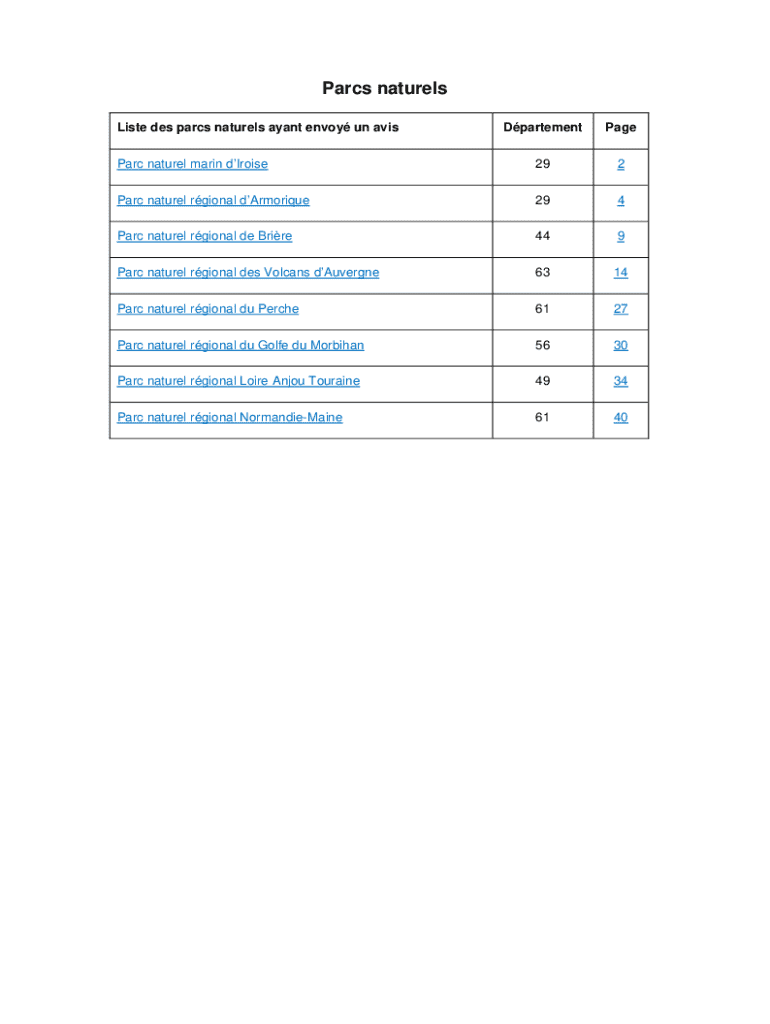 Parcs naturels

| Liste des parcs naturels ayant envoyé un avis | Département | Page |
|---|---|---|
| Parc naturel marin d'Iroise | 29 | 2 |
| Parc naturel régional d'Armorique | 29 | 4 |
| Parc naturel régional de Brière | 44 | 9 |
| Parc naturel régional des Volcans d'Auvergne | 63 | 14 |
| Parc naturel régional du Perche | 61 | 27 |
| Parc naturel régional du Golfe du Morbihan | 56 | 30 |
| Parc naturel régional Loire Anjou Touraine | 49 | 34 |
| Parc naturel régional Normandie-Maine | 61 | 40 |